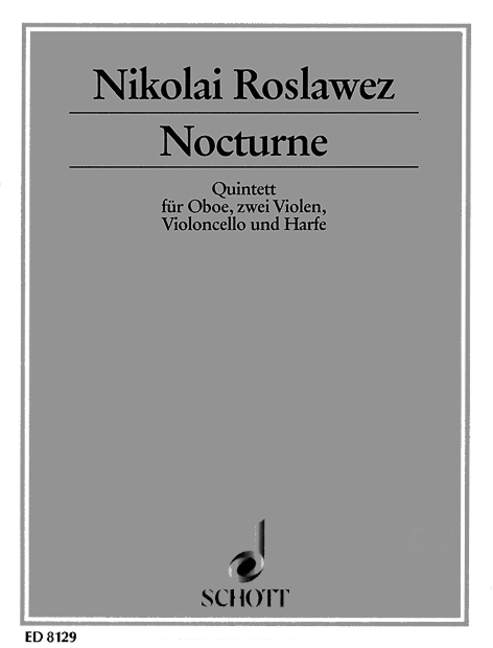 Nikolai Roslawez

Nocturne

Quintett
für Oboe, zwei Violen,
Violoncello und Harfe

SCHOTT

ED 8129